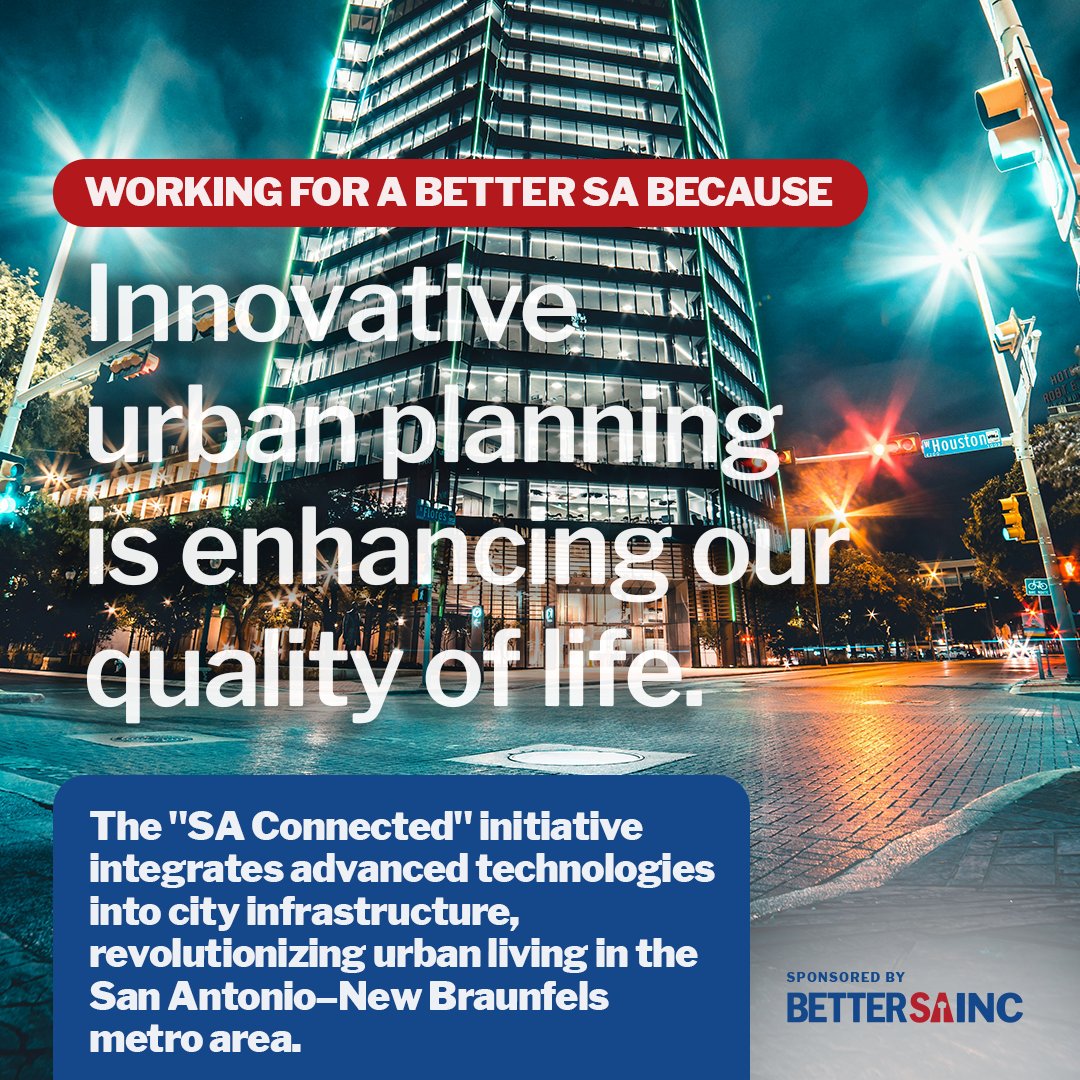 WORKING FOR A BETTER SA BECAUSE

Innovative urban planning is enhancing our quality of life.

W Houston

The "SA Connected" initiative integrates advanced technologies into city infrastructure, revolutionizing urban living in the San Antonio–New Braunfels metro area.

SPONSORED BY
BETTERSAINC